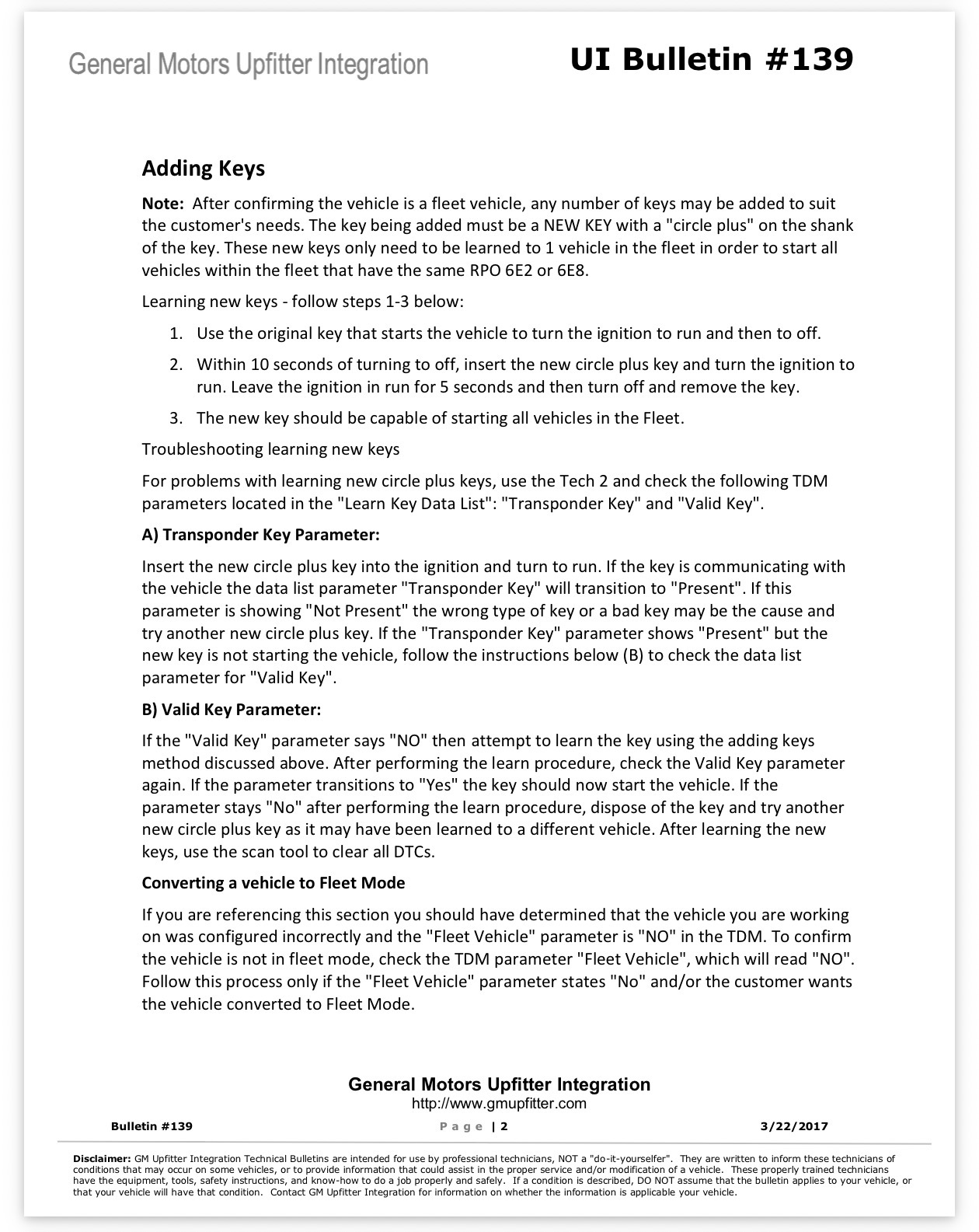 General Motors Upfitter Integration

UI Bulletin #139

Adding Keys

Note: After confirming the vehicle is a fleet vehicle, any number of keys may be added to suit the customer's needs. The key being added must be a NEW KEY with a "circle plus" on the shank of the key. These new keys only need to be learned to 1 vehicle in the fleet in order to start all vehicles within the fleet that have the same RPO 6E2 or 6E8.

Learning new keys - follow steps 1-3 below:

1. Use the original key that starts the vehicle to turn the ignition to run and then to off.

2. Within 10 seconds of turning to off, insert the new circle plus key and turn the ignition to run. Leave the ignition in run for 5 seconds and then turn off and remove the key.

3. The new key should be capable of starting all vehicles in the Fleet.

Troubleshooting learning new keys

For problems with learning new circle plus keys, use the Tech 2 and check the following TDM parameters located in the "Learn Key Data List": "Transponder Key" and "Valid Key".

A) Transponder Key Parameter:

Insert the new circle plus key into the ignition and turn to run. If the key is communicating with the vehicle the data list parameter "Transponder Key" will transition to "Present". If this parameter is showing "Not Present" the wrong type of key or a bad key may be the cause and try another new circle plus key. If the "Transponder Key" parameter shows "Present" but the new key is not starting the vehicle, follow the instructions below (B) to check the data list parameter for "Valid Key".

B) Valid Key Parameter:

If the "Valid Key" parameter says "NO" then attempt to learn the key using the adding keys method discussed above. After performing the learn procedure, check the Valid Key parameter again. If the parameter transitions to "Yes" the key should now start the vehicle. If the parameter stays "No" after performing the learn procedure, dispose of the key and try another new circle plus key as it may have been learned to a different vehicle. After learning the new keys, use the scan tool to clear all DTCs.

Converting a vehicle to Fleet Mode

If you are referencing this section you should have determined that the vehicle you are working on was configured incorrectly and the "Fleet Vehicle" parameter is "NO" in the TDM. To confirm the vehicle is not in fleet mode, check the TDM parameter "Fleet Vehicle", which will read "NO". Follow this process only if the "Fleet Vehicle" parameter states "No" and/or the customer wants the vehicle converted to Fleet Mode.

General Motors Upfitter Integration
http://www.gmupfitter.com

Bulletin #139 Page | 2 3/22/2017

Disclaimer: GM Upfitter Integration Technical Bulletins are intended for use by professional technicians, NOT a "do-it-yourselfer". They are written to inform these technicians of conditions that may occur on some vehicles, or to provide information that could assist in the proper service and/or modification of a vehicle. These properly trained technicians have the equipment, tools, safety instructions, and know-how to do a job properly and safely. If a condition is described, DO NOT assume that the bulletin applies to your vehicle, or that your vehicle will have that condition. Contact GM Upfitter Integration for information on whether the information is applicable your vehicle.